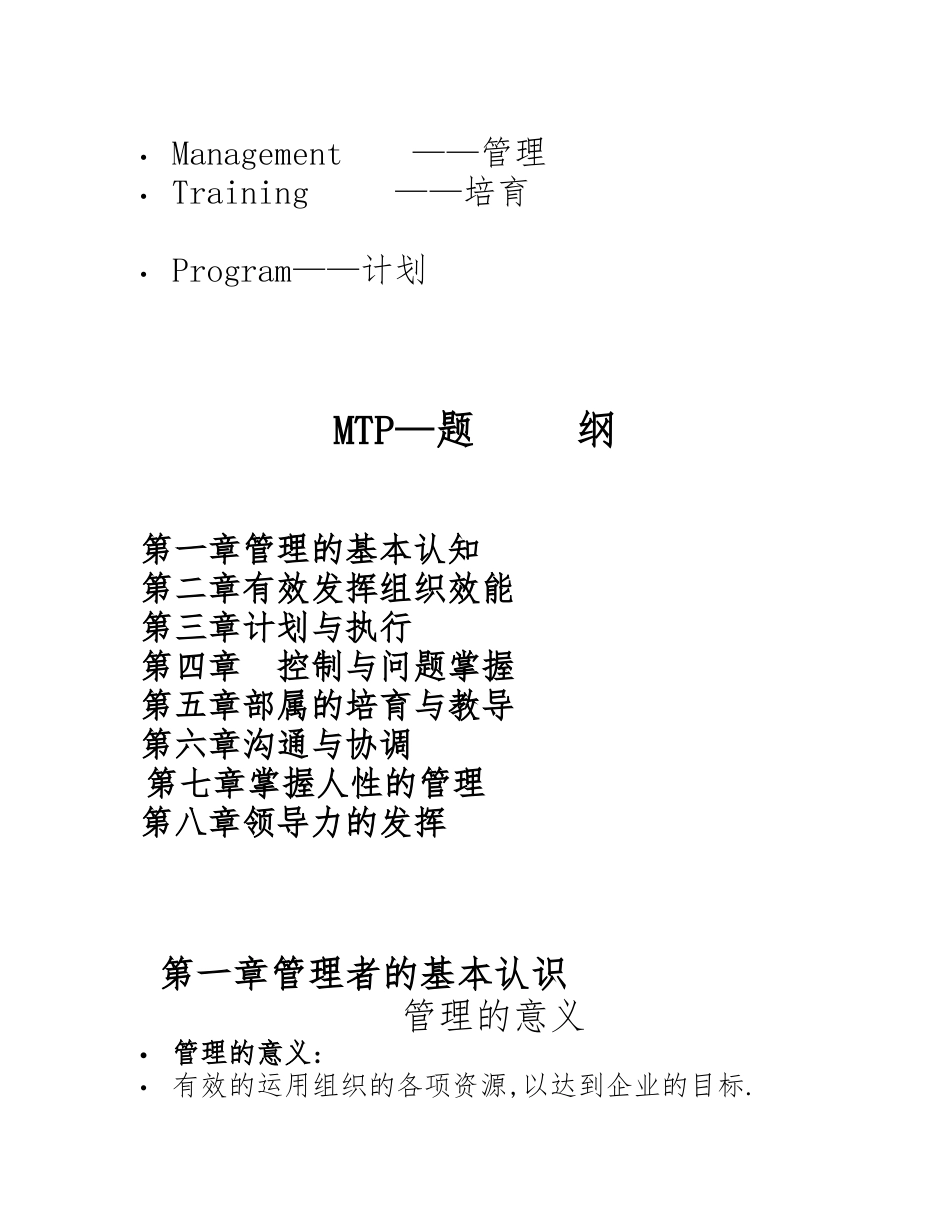 • Management ——管理
• Training ——培育

• Program——计划

MTP—题 纲

第一章管理的基本认知
第二章有效发挥组织效能
第三章计划与执行
第四章 控制与问题掌握
第五章部属的培育与教导
第六章沟通与协调
第七章掌握人性的管理
第八章领导力的发挥

第一章管理者的基本认识
管理的意义
• 管理的意义:
• 有效的运用组织的各项资源,以达到企业的目标.